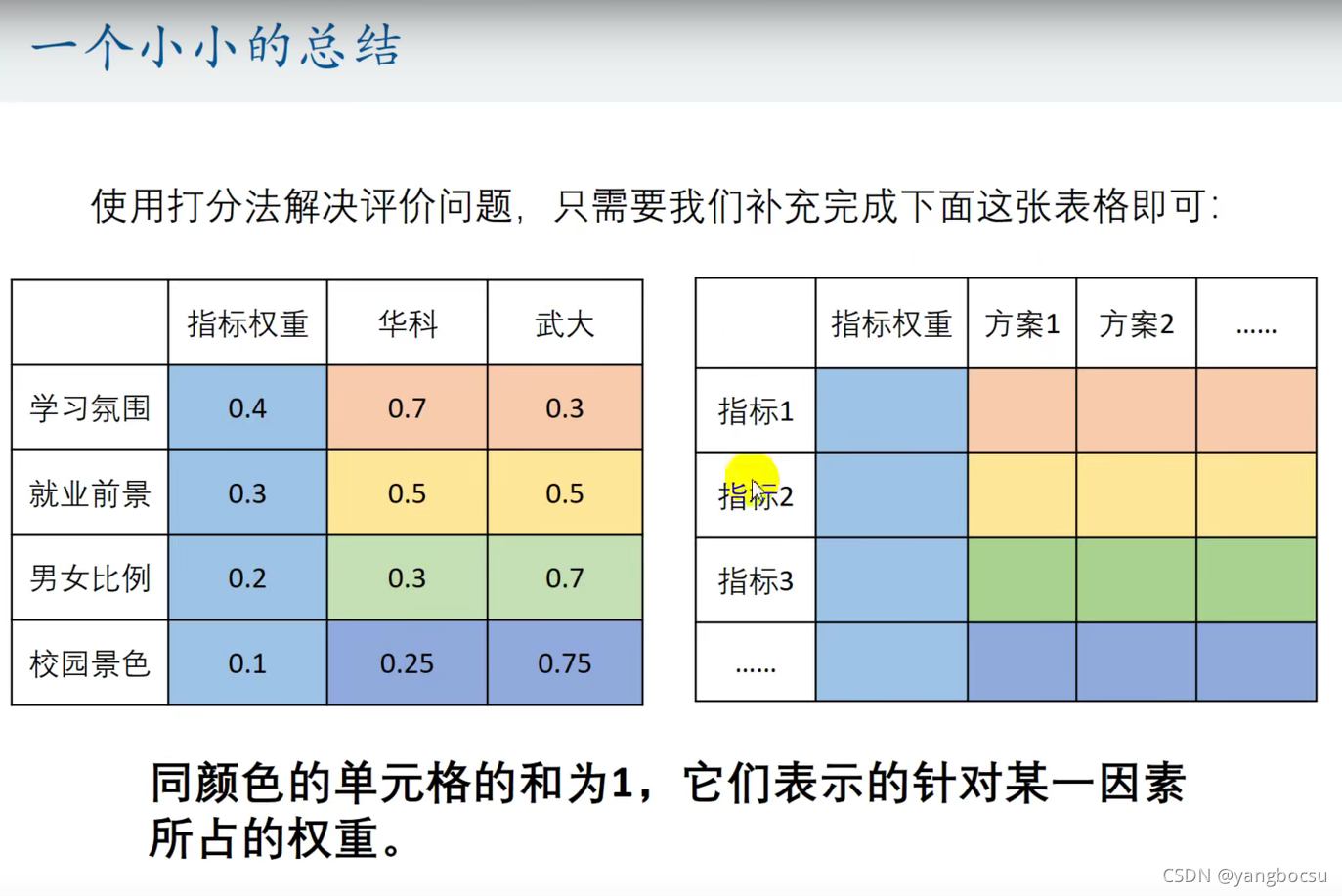 一个小小的总结

使用打分法解决评价问题，只需要我们补充完成下面这张表格即可：

| | 指标权重 | 华科 | 武大 |
|---|---|---|---|
| 学习氛围 | 0.4 | 0.7 | 0.3 |
| 就业前景 | 0.3 | 0.5 | 0.5 |
| 男女比例 | 0.2 | 0.3 | 0.7 |
| 校园景色 | 0.1 | 0.25 | 0.75 |

| | 指标权重 | 方案1 | 方案2 | ...... |
|---|---|---|---|---|
| 指标1 | | | | |
| 指标2 | | | | |
| 指标3 | | | | |
| ...... | | | | |

同颜色的单元格的和为1，它们表示的针对某一因素所占的权重。

CSDN @yangbocsu